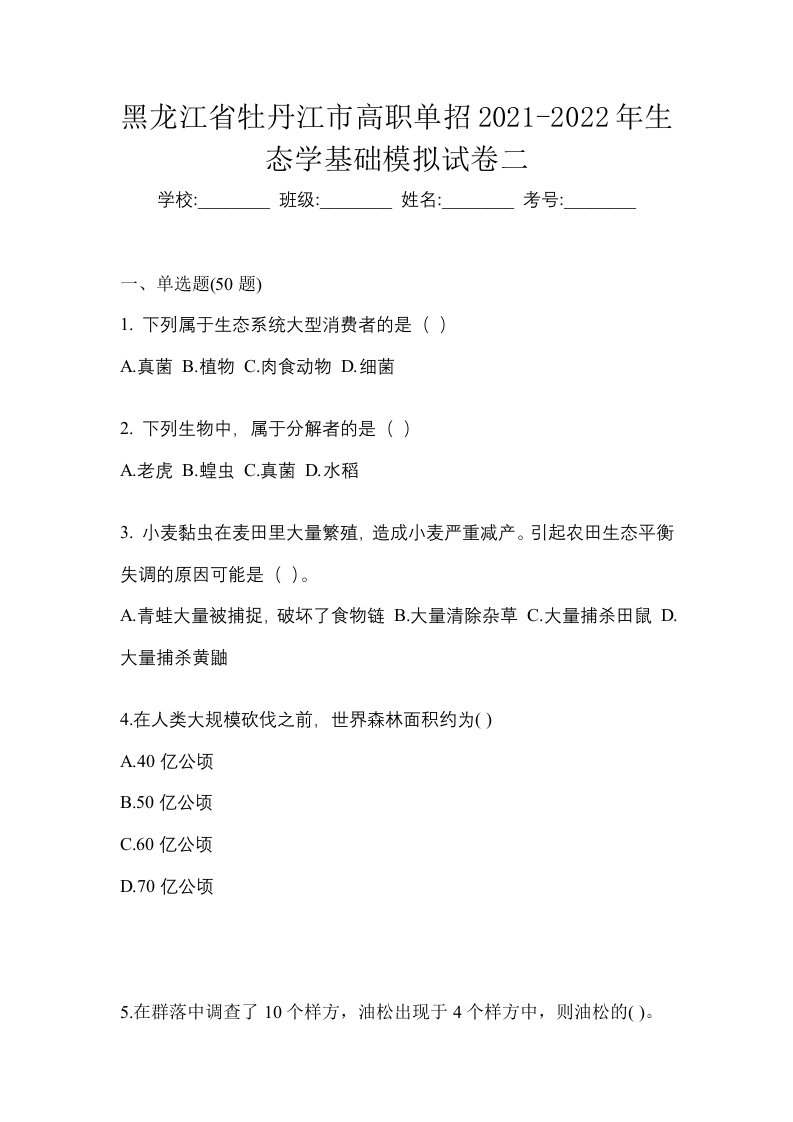 黑龙江省牡丹江市高职单招2021-2022年生态学基础模拟试卷二

学校:________ 班级:________ 姓名:________ 考号:________

一、单选题(50 题)

1. 下列属于生态系统大型消费者的是（ ）

A.真菌 B.植物 C.肉食动物 D.细菌

2. 下列生物中，属于分解者的是（ ）

A.老虎 B.蝗虫 C.真菌 D.水稻

3. 小麦黏虫在麦田里大量繁殖，造成小麦严重减产。引起农田生态平衡失调的原因可能是（ ）。

A.青蛙大量被捕捉，破坏了食物链 B.大量清除杂草 C.大量捕杀田鼠 D.大量捕杀黄鼬

4.在人类大规模砍伐之前，世界森林面积约为( )

A.40 亿公顷

B.50 亿公顷

C.60 亿公顷

D.70 亿公顷

5.在群落中调查了 10 个样方，油松出现于 4 个样方中，则油松的( )。